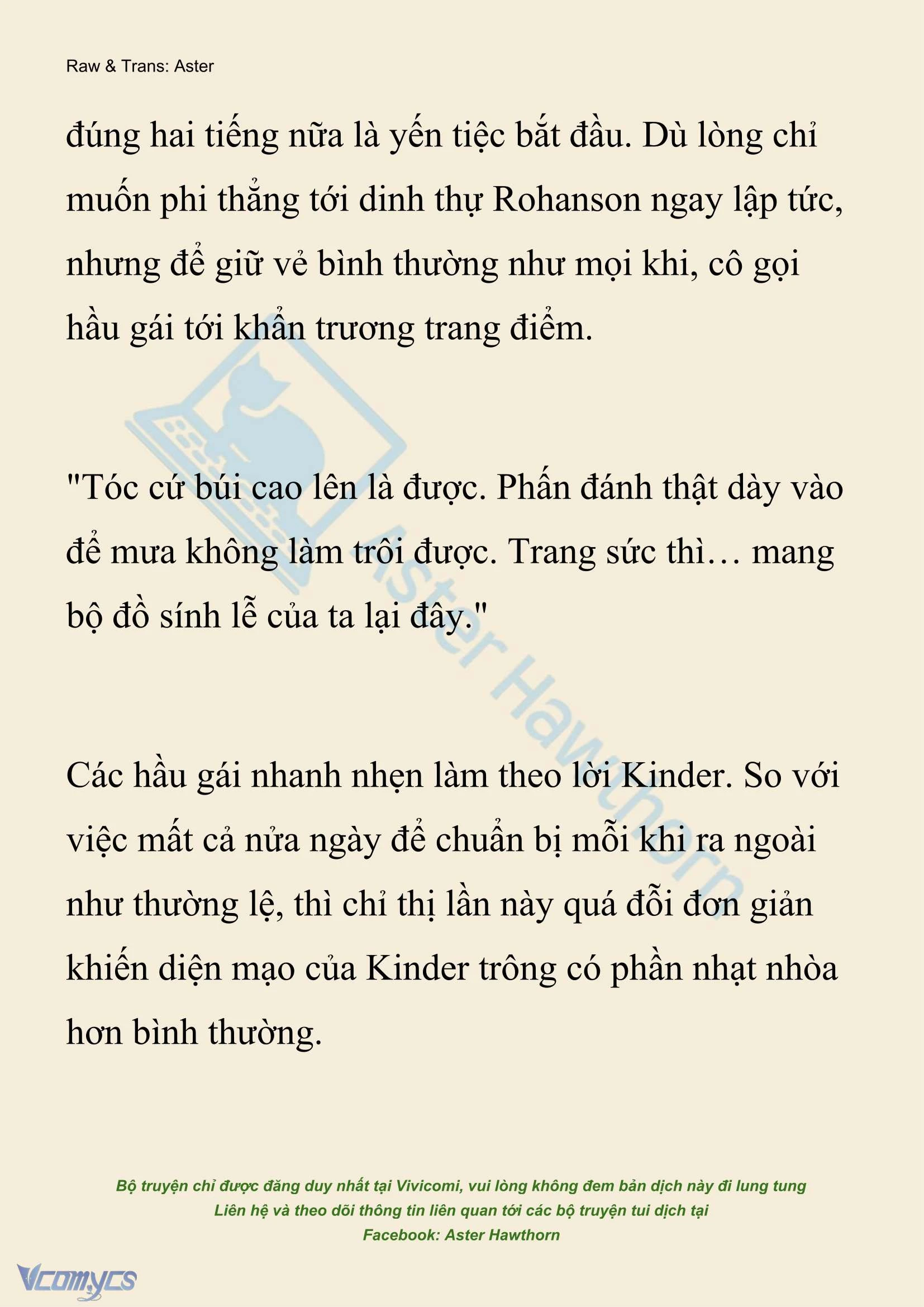 Raw & Trans: Aster

đúng hai tiếng nữa là yến tiệc bắt đầu. Dù lòng chỉ muốn phi thẳng tới dinh thự Rohanson ngay lập tức, nhưng để giữ vẻ bình thường như mọi khi, cô gọi hầu gái tới khẩn trương trang điểm.

"Tóc cứ búi cao lên là được. Phấn đánh thật dày vào để mưa không làm trôi được. Trang sức thì… mang bộ đồ sính lễ của ta lại đây."

Các hầu gái nhanh nhẹn làm theo lời Kinder. So với việc mất cả nửa ngày để chuẩn bị mỗi khi ra ngoài như thường lệ, thì chỉ thị lần này quá đỗi đơn giản khiến diện mạo của Kinder trông có phần nhạt nhòa hơn bình thường.

Aster Hawthorn

Bộ truyện chỉ được đăng duy nhất tại Vivicomi, vui lòng không đem bản dịch này đi lung tung
Liên hệ và theo dõi thông tin liên quan tới các bộ truyện tui dịch tại
Facebook: Aster Hawthorn

Vcomycs